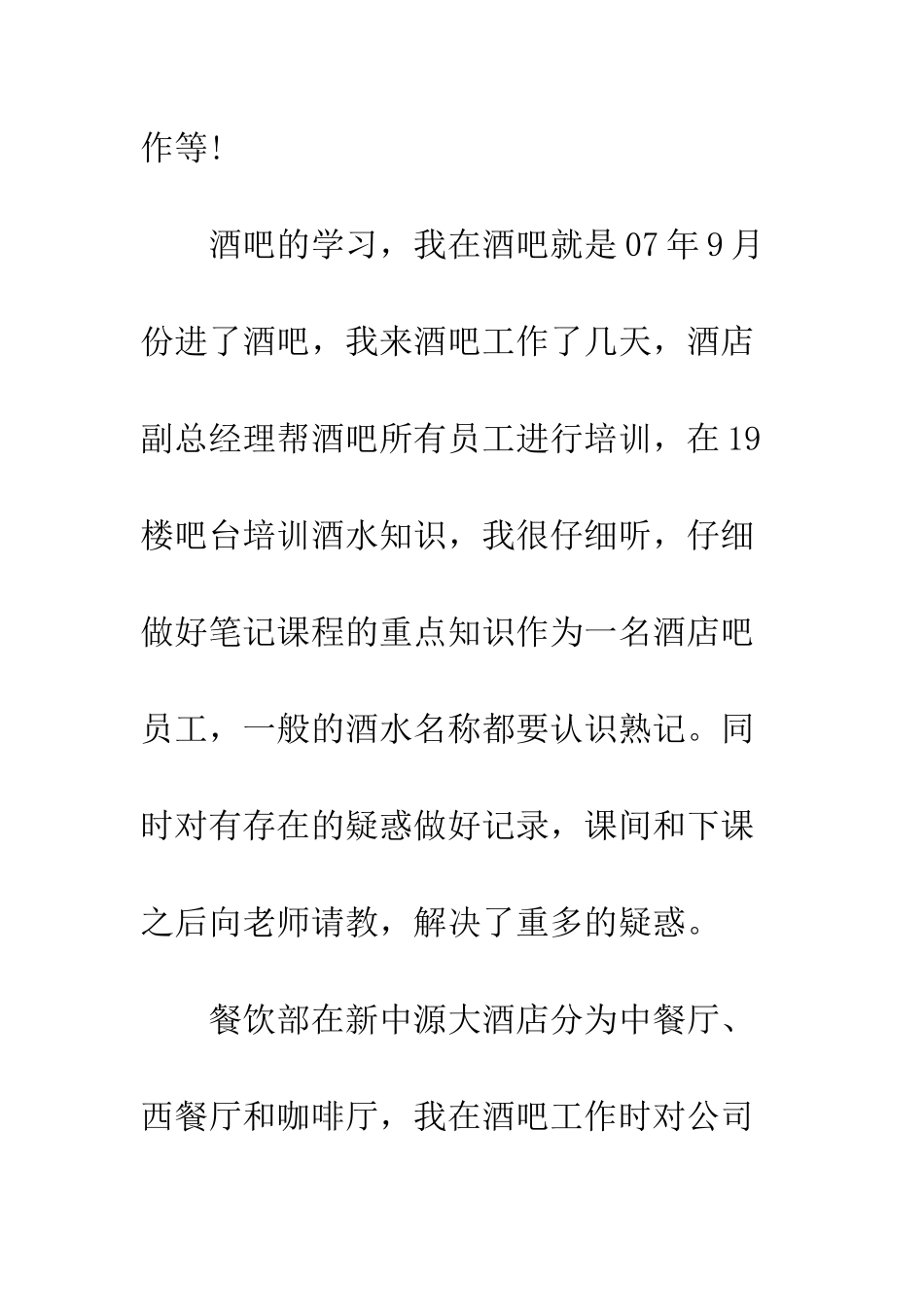 作等!

酒吧的学习，我在酒吧就是07年9月份进了酒吧，我来酒吧工作了几天，酒店副总经理帮酒吧所有员工进行培训，在19楼吧台培训酒水知识，我很仔细听，仔细做好笔记课程的重点知识作为一名酒店吧员工，一般的酒水名称都要认识熟记。同时对有存在的疑惑做好记录，课间和下课之后向老师请教，解决了重多的疑惑。

餐饮部在新中源大酒店分为中餐厅、西餐厅和咖啡厅，我在酒吧工作时对公司